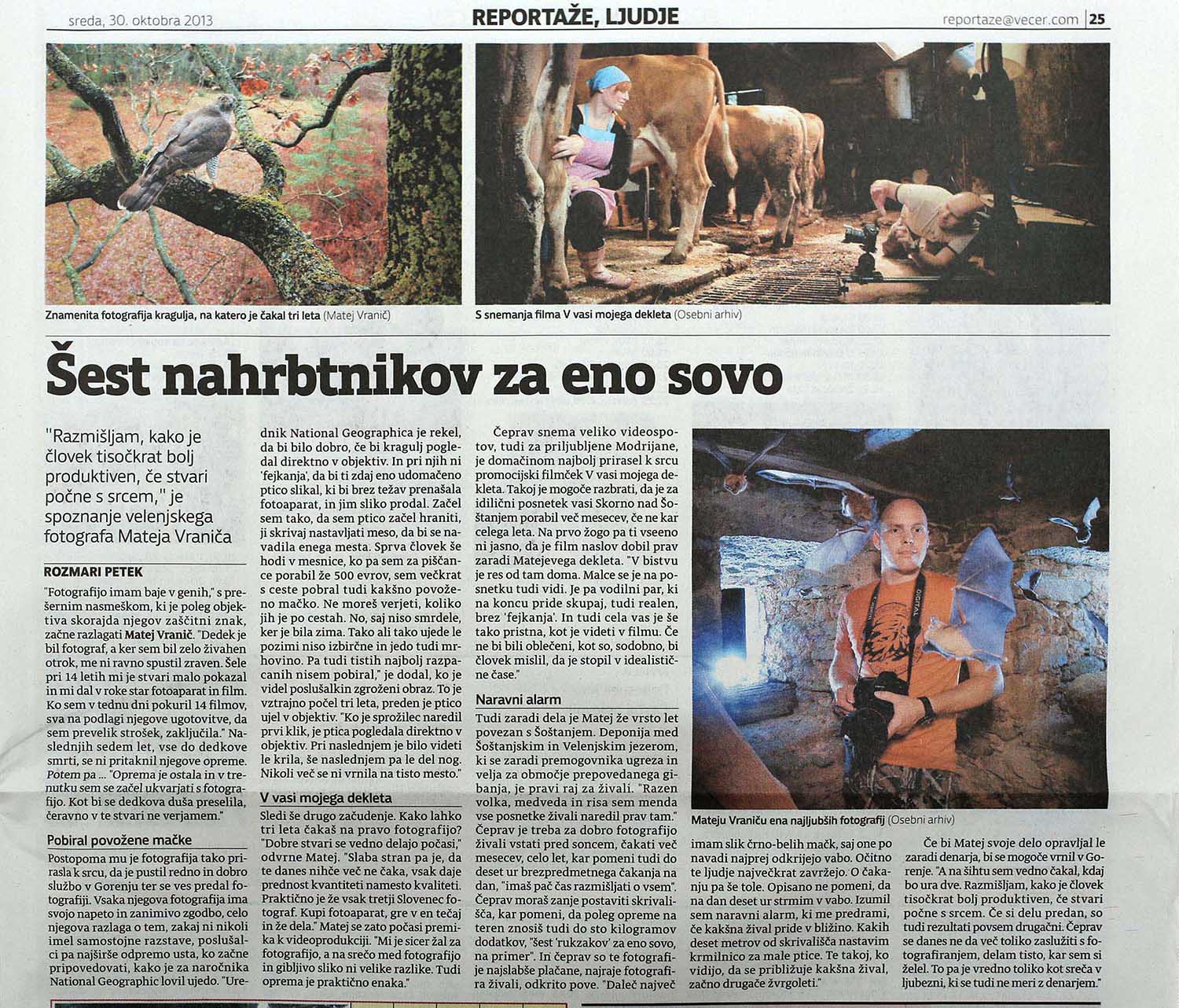 sreda, 30. oktobra 2013

REPORTAŽE, LJUDJE

reportaze@vecer.com 25

Znamenita fotografija kragulja, na katero je čakal tri leta (Matej Vranič)

S snemanja filma V vasi mojega dekleta (Osebni arhiv)

Šest nahrbtnikov za eno sovo

"Razmišljam, kako je človek tisočkrat bolj produktiven, če stvari počne s srcem," je spoznanje velenjskega fotografa Mateja Vraniča

ROZMARI PETEK

"Fotografijo imam baje v genih," s prešernim nasmeškom, ki je poleg objektiva skorajda njegov zaščitni znak, začne razlagati Matej Vranič. "Dedek je bil fotograf, a ker sem bil zelo živahen otrok, me ni ravno spustil zraven. Šele pri 14 letih mi je stvari malo pokazal in mi dal v roke star fotoaparat in film. Ko sem v tednu dni pokuril 14 filmov, sva na podlagi njegove ugotovitve, da sem prevelik strošek, zaključila." Naslednjih sedem let, vse do dedkove smrti, se ni pritaknil njegove opreme. Potem pa ... "Oprema je ostala in v trenutku sem se začel ukvarjati s fotografijo. Kot bi se dedkova duša preselila, čeravno v te stvari ne verjamem."

Pobiral povožene mačke

Postopoma mu je fotografija tako prirasla k srcu, da je pustil redno in dobro službo v Gorenju ter se ves predal fotografiji. Vsaka njegova fotografija ima svojo napeto in zanimivo zgodbo, celo njegova razlaga o tem, zakaj ni nikoli imel samostojne razstave, poslušalci pa najširše odpremo usta, ko začne pripovedovati, kako je za naročnika National Geographic lovil ujedo. "Urednik National Geographica je rekel, da bi bilo dobro, če bi kragulj pogledal direktno v objektiv. In pri njih ni 'fejkanja', da bi ti zdaj eno udomačeno ptico slikal, ki bi brez težav prenašala fotoaparat, in jim sliko prodal. Začel sem tako, da sem ptico začel hraniti, ji skrivaj nastavljati meso, da bi se navadila enega mesta. Sprva človek še hodi v mesnice, ko pa sem za piščance porabil že 500 evrov, sem večkrat s ceste pobral tudi kakšno povoženo mačko. Ne moreš verjeti, koliko jih je po cestah. No, saj niso smrdele, ker je bila zima. Tako ali tako ujede le pozimi niso izbirčne in jedo tudi mrhovino. Pa tudi tistih najbolj razpacanih nisem pobiral," je dodal, ko je videl poslušalkin zgroženi obraz. To je vztrajno počel tri leta, preden je ptico ujel v objektiv. "Ko je sprožilec naredil prvi klik, je ptica pogledala direktno v objektiv. Pri naslednjem je bilo videti le krila, še naslednjem pa le del nog. Nikoli več se ni vrnila na tisto mesto."

V vasi mojega dekleta

Sledi še drugo začudenje. Kako lahko tri leta čakaš na pravo fotografijo? "Dobre stvari se vedno delajo počasi," odvrne Matej. "Slaba stran pa je, da te danes nihče več ne čaka, vsak daje prednost kvantiteti namesto kvaliteti. Praktično je že vsak tretji Slovenec fotograf. Kupi fotoaparat, gre v en tečaj in že dela." Matej se zato počasi premika k videoprodukciji. "Mi je sicer žal za fotografijo, a na srečo med fotografijo in gibljivo sliko ni velike razlike. Tudi oprema je praktično enaka."

Čeprav snema veliko videospotov, tudi za priljubljene Modrijane, je domačinom najbolj prirasel k srcu promocijski filmček V vasi mojega dekleta. Takoj je mogoče razbrati, da je za idilični posnetek vasi Skorno nad Šoštanjem porabil več mesecev, če ne kar celega leta. Na prvo žogo pa ti vseeno ni jasno, da je film naslov dobil prav zaradi Matejevega dekleta. "V bistvu je res od tam doma. Malce se je na posnetku tudi vidi. Je pa vodilni par, ki na koncu pride skupaj, tudi realen, brez 'fejkanja'. In tudi cela vas je še tako pristna, kot je videti v filmu. Če ne bi bili oblečeni, kot so, sodobno, bi človek mislil, da je stopil v idealistične čase."

Naravni alarm

Tudi zaradi dela je Matej že vrsto let povezan s Šoštanjem. Deponija med Šoštanjskim in Velenjskim jezerom, ki se zaradi premogovnika ugreza in velja za območje prepovedanega gibanja, je pravi raj za živali. "Razen volka, medveda in risa sem menda vse posnetke živali naredil prav tam." Čeprav je treba za dobro fotografijo živali vstati pred soncem, čakati več mesecev, celo let, kar pomeni tudi do deset ur brezpredmetnega čakanja na dan, "imaš pač čas razmišljati o vsem". Čeprav moraš zanje postaviti skrivališča, kar pomeni, da poleg opreme na teren znosiš tudi do sto kilogramov dodatkov, "šest 'rukzakov' za eno sovo, na primer". In čeprav so te fotografije najslabše plačane, najraje fotografira živali, odkrito pove. "Daleč največ imam slik črno-belih mačk, saj one po navadi najprej odkrijejo vabo. Očitno te ljudje največkrat zavržejo. O čakanju pa še tole. Opisano ne pomeni, da na dan deset ur strmim v vabo. Izumil sem naravni alarm, ki me predrami, če kakšna žival pride v bližino. Kakih deset metrov od skrivališča nastavim krmilnico za male ptice. Te takoj, ko vidijo, da se približuje kakšna žival, začno drugače žvrgoleti."

Mateju Vraniču ena najljubših fotografij (Osebni arhiv)

Če bi Matej svoje delo opravljal le zaradi denarja, bi se mogoče vrnil v Gorenje. "A na šihtu sem vedno čakal, kdaj bo ura dve. Razmišljam, kako je človek tisočkrat bolj produktiven, če stvari počne s srcem. Če si delu predan, so tudi rezultati povsem drugačni. Čeprav se danes ne da več toliko zaslužiti s fotografiranjem, delam tisto, kar sem si želel. To pa je vredno toliko kot sreča v ljubezni, ki se tudi ne meri z denarjem."